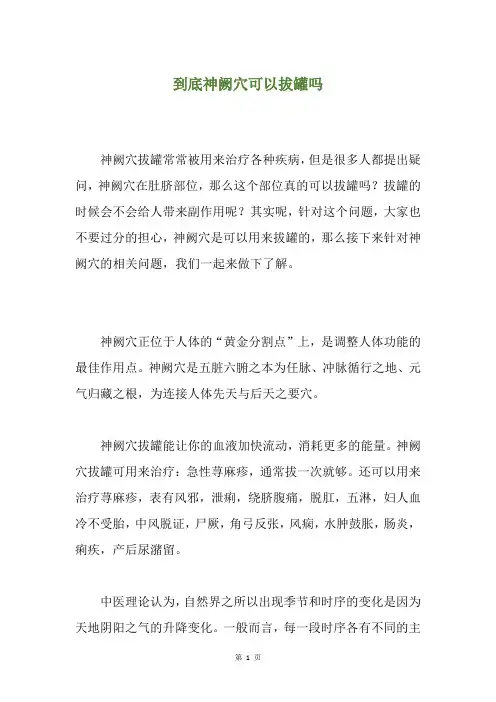 到底神阙穴可以拔罐吗

神阙穴拔罐常常被用来治疗各种疾病，但是很多人都提出疑问，神阙穴在肚脐部位，那么这个部位真的可以拔罐吗？拔罐的时候会不会给人带来副作用呢？其实呢，针对这个问题，大家也不要过分的担心，神阙穴是可以用来拔罐的，那么接下来针对神阙穴的相关问题，我们一起来做下了解。

神阙穴正位于人体的“黄金分割点”上，是调整人体功能的最佳作用点。神阙穴是五脏六腑之本为任脉、冲脉循行之地、元气归藏之根，为连接人体先天与后天之要穴。

神阙穴拔罐能让你的血液加快流动，消耗更多的能量。神阙穴拔罐可用来治疗：急性荨麻疹，通常拔一次就够。还可以用来治疗荨麻疹，表有风邪，泄痢，绕脐腹痛，脱肛，五淋，妇人血冷不受胎，中风脱证，尸厥，角弓反张，风痫，水肿鼓胀，肠炎，痢疾，产后尿潴留。

中医理论认为，自然界之所以出现季节和时序的变化是因为天地阴阳之气的升降变化。一般而言，每一段时序各有不同的主

第 1 页